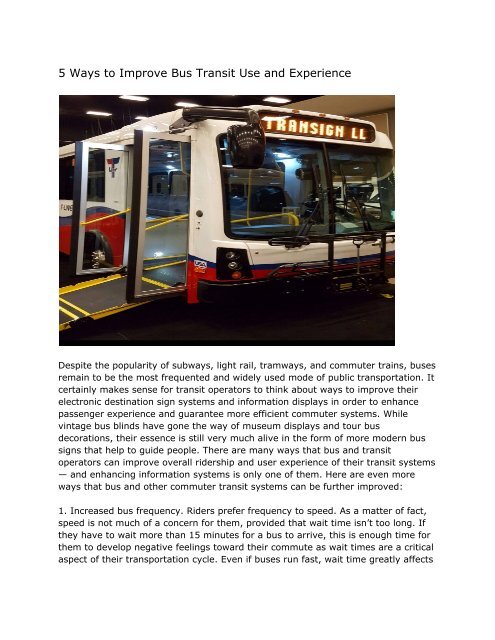 5 Ways to Improve Bus Transit Use and Experience

TRANSIGN LL

Despite the popularity of subways, light rail, tramways, and commuter trains, buses remain to be the most frequented and widely used mode of public transportation. It certainly makes sense for transit operators to think about ways to improve their electronic destination sign systems and information displays in order to enhance passenger experience and guarantee more efficient commuter systems. While vintage bus blinds have gone the way of museum displays and tour bus decorations, their essence is still very much alive in the form of more modern bus signs that help to guide people. There are many ways that bus and transit operators can improve overall ridership and user experience of their transit systems — and enhancing information systems is only one of them. Here are even more ways that bus and other commuter transit systems can be further improved:

1. Increased bus frequency. Riders prefer frequency to speed. As a matter of fact, speed is not much of a concern for them, provided that wait time isn't too long. If they have to wait more than 15 minutes for a bus to arrive, this is enough time for them to develop negative feelings toward their commute as wait times are a critical aspect of their transportation cycle. Even if buses run fast, wait time greatly affects